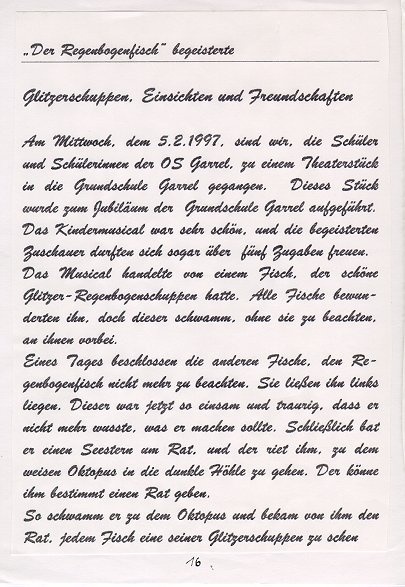 „Der Regenbogenfisch" begeisterte

Glitzerschuppen, Einsichten und Freundschaften

Am Mittwoch, dem 5.2.1997, sind wir, die Schüler und Schülerinnen der OS Garrel, zu einem Theaterstück in die Grundschule Garrel gegangen. Dieses Stück wurde zum Jubiläum der Grundschule Garrel aufgeführt. Das Kindermusical war sehr schön, und die begeisterten Zuschauer durften sich sogar über fünf Zugaben freuen. Das Musical handelte von einem Fisch, der schöne Glitzer-Regenbogenschuppen hatte. Alle Fische bewunderten ihn, doch dieser schwamm, ohne sie zu beachten, an ihnen vorbei.
Eines Tages beschlossen die anderen Fische, den Regenbogenfisch nicht mehr zu beachten. Sie ließen ihn links liegen. Dieser war jetzt so einsam und traurig, dass er nicht mehr wusste, was er machen sollte. Schließlich bat er einen Seestern um Rat, und der riet ihm, zu dem weisen Oktopus in die dunkle Höhle zu gehen. Der könne ihm bestimmt einen Rat geben.
So schwamm er zu dem Oktopus und bekam von ihm den Rat, jedem Fisch eine seiner Glitzerschuppen zu schen

16